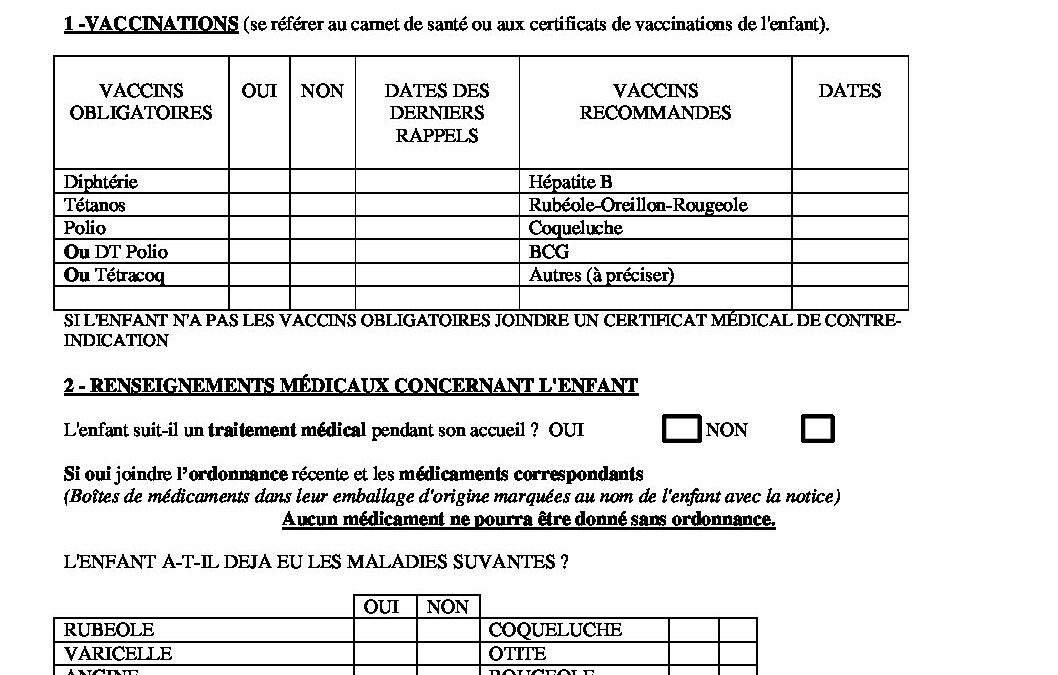 1 -VACCINATIONS (se référer au carnet de santé ou aux certificats de vaccinations de l'enfant).

| VACCINS OBLIGATOIRES | OUI | NON | DATES DES DERNIERS RAPPELS | VACCINS RECOMMANDES | DATES |
|---|---|---|---|---|---|
| Diphtérie | | | | Hépatite B | |
| Tétanos | | | | Rubéole-Oreillon-Rougeole | |
| Polio | | | | Coqueluche | |
| Ou DT Polio | | | | BCG | |
| Ou Tétracoq | | | | Autres (à préciser) | |
| | | | | | |

SI L'ENFANT N'A PAS LES VACCINS OBLIGATOIRES JOINDRE UN CERTIFICAT MÉDICAL DE CONTRE-INDICATION

2 - RENSEIGNEMENTS MÉDICAUX CONCERNANT L'ENFANT

L'enfant suit-il un traitement médical pendant son accueil ? OUI NON

Si oui joindre l'ordonnance récente et les médicaments correspondants
(Boîtes de médicaments dans leur emballage d'origine marquées au nom de l'enfant avec la notice)
Aucun médicament ne pourra être donné sans ordonnance.

L'ENFANT A-T-IL DEJA EU LES MALADIES SUVANTES ?

| | OUI | NON | | | |
|---|---|---|---|---|---|
| RUBEOLE | | | COQUELUCHE | | |
| VARICELLE | | | OTITE | | |
| ANGINE | | | ROUGEOLE | | |